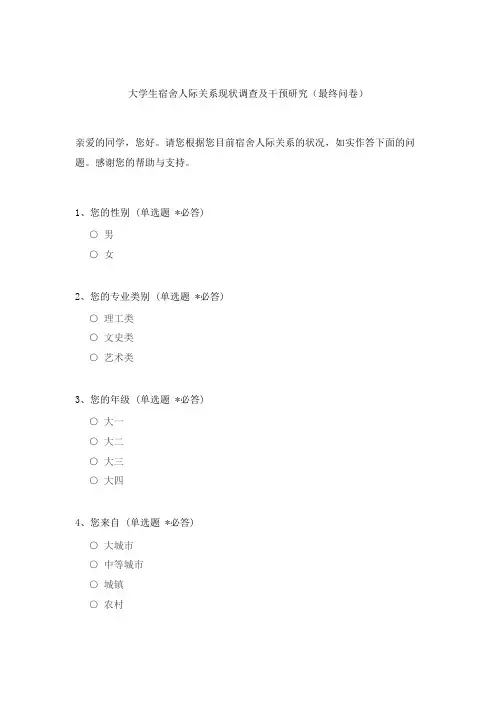 大学生宿舍人际关系现状调查及干预研究（最终问卷）

亲爱的同学，您好。请您根据您目前宿舍人际关系的状况，如实作答下面的问题。感谢您的帮助与支持。

1、您的性别（单选题 *必答）

○ 男
○ 女

2、您的专业类别（单选题 *必答）

○ 理工类
○ 文史类
○ 艺术类

3、您的年级（单选题 *必答）

○ 大一
○ 大二
○ 大三
○ 大四

4、您来自（单选题 *必答）

○ 大城市
○ 中等城市
○ 城镇
○ 农村